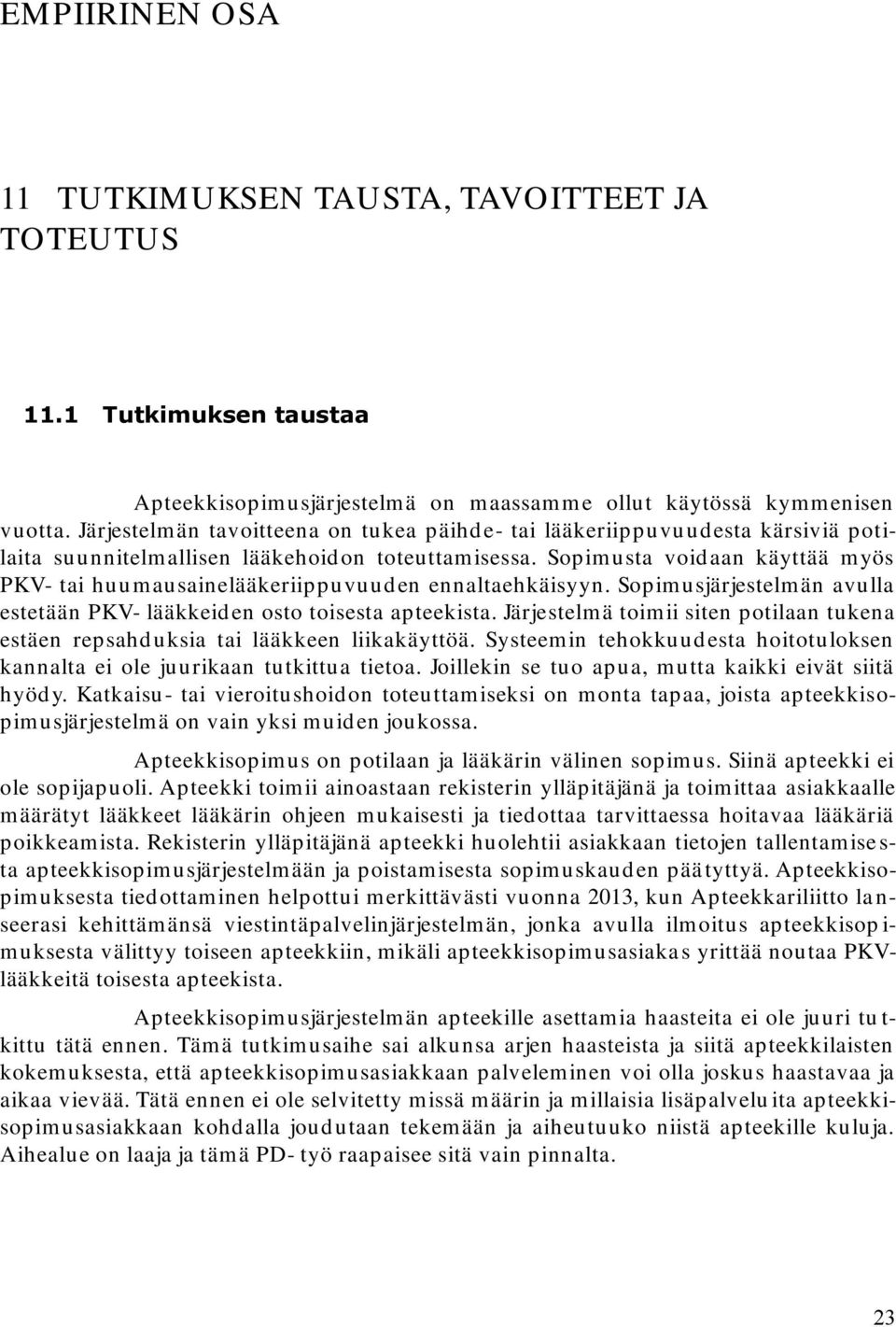 EMPIIRINEN OSA

11 TUTKIMUKSEN TAUSTA, TAVOITTEET JA TOTEUTUS

11.1 Tutkimuksen taustaa

Apteekkisopimusjärjestelmä on maassamme ollut käytössä kymmenisen vuotta. Järjestelmän tavoitteena on tukea päihde- tai lääkeriippuvuudesta kärsiviä potilaita suunnitelmallisen lääkehoidon toteuttamisessa. Sopimusta voidaan käyttää myös PKV- tai huumausainelääkeriippuvuuden ennaltaehkäisyyn. Sopimusjärjestelmän avulla estetään PKV- lääkkeiden osto toisesta apteekista. Järjestelmä toimii siten potilaan tukena estäen repsahduksia tai lääkkeen liikakäyttöä. Systeemin tehokkuudesta hoitotuloksen kannalta ei ole juurikaan tutkittua tietoa. Joillekin se tuo apua, mutta kaikki eivät siitä hyödy. Katkaisu- tai vieroitushoidon toteuttamiseksi on monta tapaa, joista apteekkisopimusjärjestelmä on vain yksi muiden joukossa.

Apteekkisopimus on potilaan ja lääkärin välinen sopimus. Siinä apteekki ei ole sopijapuoli. Apteekki toimii ainoastaan rekisterin ylläpitäjänä ja toimittaa asiakkaalle määrätyt lääkkeet lääkärin ohjeen mukaisesti ja tiedottaa tarvittaessa hoitavaa lääkäriä poikkeamista. Rekisterin ylläpitäjänä apteekki huolehtii asiakkaan tietojen tallentamisesta apteekkisopimusjärjestelmään ja poistamisesta sopimuskauden päätyttyä. Apteekkisopimuksesta tiedottaminen helpottui merkittävästi vuonna 2013, kun Apteekkariliitto lanseerasi kehittämänsä viestintäpalvelinjärjestelmän, jonka avulla ilmoitus apteekkisopimuksesta välittyy toiseen apteekkiin, mikäli apteekkisopimusasiakas yrittää noutaa PKV-lääkkeitä toisesta apteekista.

Apteekkisopimusjärjestelmän apteekille asettamia haasteita ei ole juuri tutkittu tätä ennen. Tämä tutkimusaihe sai alkunsa arjen haasteista ja siitä apteekkilaisten kokemuksesta, että apteekkisopimusasiakkaan palveleminen voi olla joskus haastavaa ja aikaa vievää. Tätä ennen ei ole selvitetty missä määrin ja millaisia lisäpalveluita apteekkisopimusasiakkaan kohdalla joudutaan tekemään ja aiheutuuko niistä apteekille kuluja. Aihealue on laaja ja tämä PD- työ raapaisee sitä vain pinnalta.

23